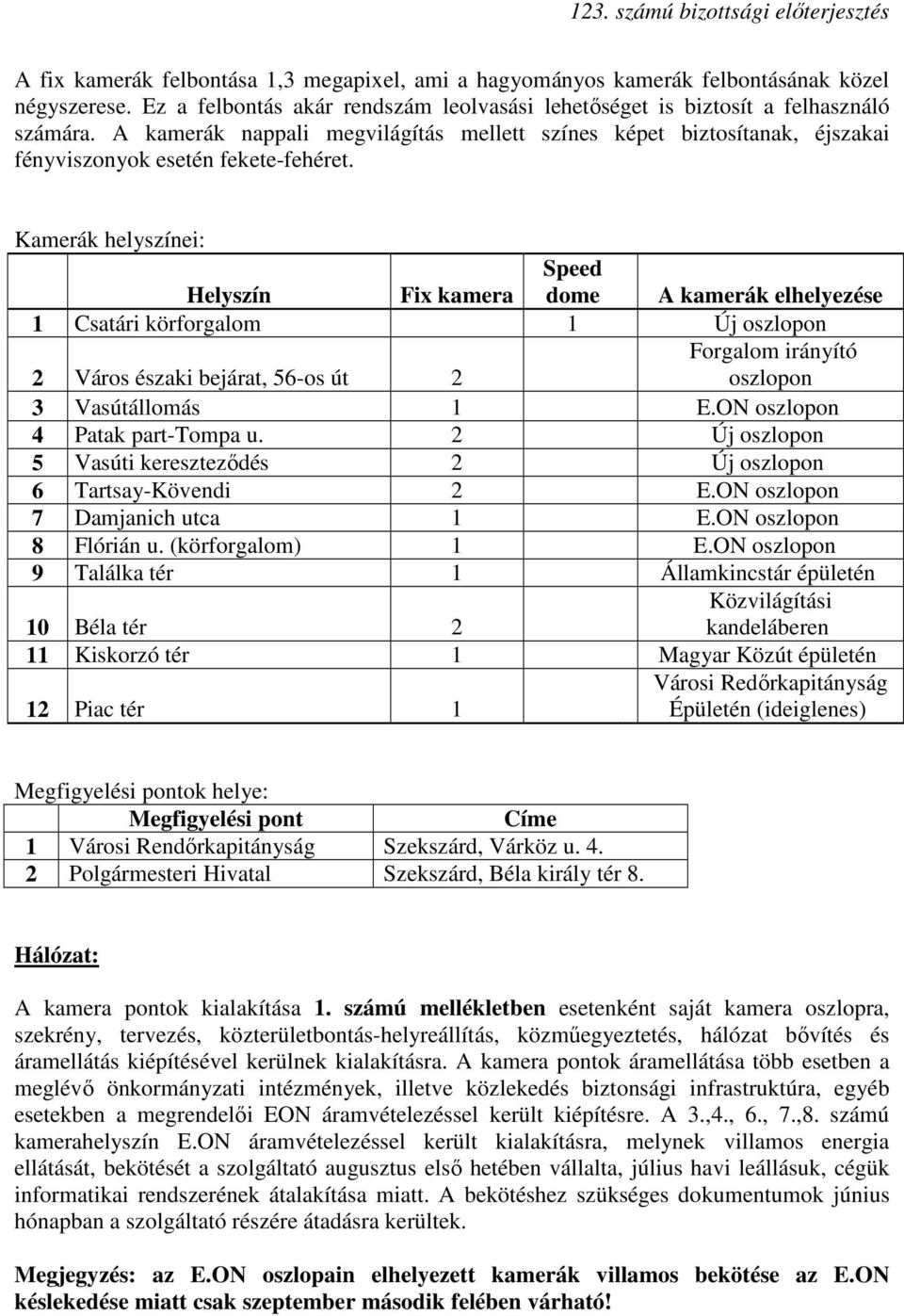 123. számú bizottsági előterjesztés

A fix kamerák felbontása 1,3 megapixel, ami a hagyományos kamerák felbontásának közel négyszerese. Ez a felbontás akár rendszám leolvasási lehetőséget is biztosít a felhasználó számára. A kamerák nappali megvilágítás mellett színes képet biztosítanak, éjszakai fényviszonyok esetén fekete-fehéret.

Kamerák helyszínei:

| | Helyszín | Fix kamera | Speed dome | A kamerák elhelyezése |
|---|---|---|---|---|
| 1 | Csatári körforgalom | | 1 | Új oszlopon |
| 2 | Város északi bejárat, 56-os út | 2 | | Forgalom irányító oszlopon |
| 3 | Vasútállomás | 1 | | E.ON oszlopon |
| 4 | Patak part-Tompa u. | 2 | | Új oszlopon |
| 5 | Vasúti kereszteződés | 2 | | Új oszlopon |
| 6 | Tartsay-Kövendi | 2 | | E.ON oszlopon |
| 7 | Damjanich utca | 1 | | E.ON oszlopon |
| 8 | Flórián u. (körforgalom) | 1 | | E.ON oszlopon |
| 9 | Találka tér | 1 | | Államkincstár épületén |
| 10 | Béla tér | 2 | | Közvilágítási kandeláberen |
| 11 | Kiskorzó tér | 1 | | Magyar Közút épületén |
| 12 | Piac tér | 1 | | Városi Redőrkapitányság Épületén (ideiglenes) |

Megfigyelési pontok helye:

| | Megfigyelési pont | Címe |
|---|---|---|
| 1 | Városi Rendőrkapitányság | Szekszárd, Várköz u. 4. |
| 2 | Polgármesteri Hivatal | Szekszárd, Béla király tér 8. |

Hálózat:

A kamera pontok kialakítása 1. számú mellékletben esetenként saját kamera oszlopra, szekrény, tervezés, közterületbontás-helyreállítás, közműegyeztetés, hálózat bővítés és áramellátás kiépítésével kerülnek kialakításra. A kamera pontok áramellátása több esetben a meglévő önkormányzati intézmények, illetve közlekedés biztonsági infrastruktúra, egyéb esetekben a megrendelői EON áramvételezéssel került kiépítésre. A 3.,4., 6., 7.,8. számú kamerahelyszín E.ON áramvételezéssel került kialakításra, melynek villamos energia ellátását, bekötését a szolgáltató augusztus első hetében vállalta, július havi leállásuk, cégük informatikai rendszerének átalakítása miatt. A bekötéshez szükséges dokumentumok június hónapban a szolgáltató részére átadásra kerültek.

Megjegyzés: az E.ON oszlopain elhelyezett kamerák villamos bekötése az E.ON késlekedése miatt csak szeptember második felében várható!